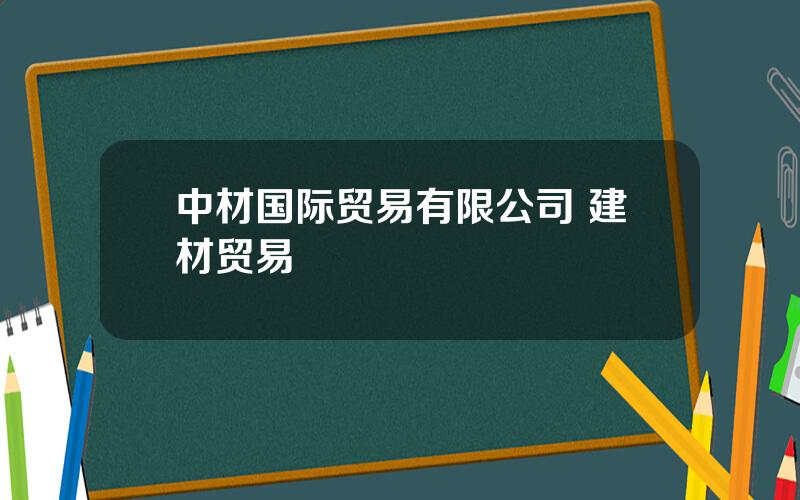 中材国际贸易有限公司 建材贸易